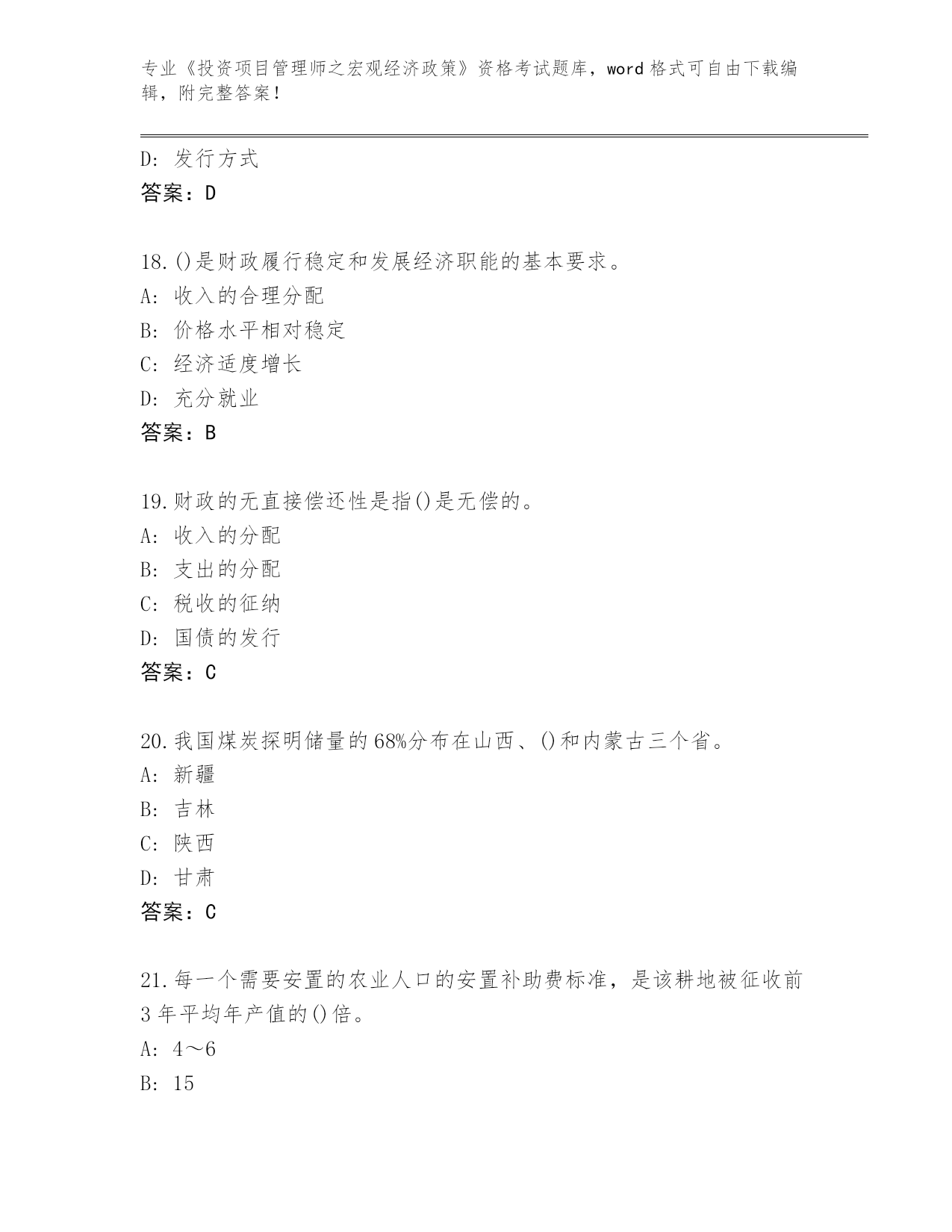 专业《投资项目管理师之宏观经济政策》资格考试题库，word 格式可自由下载编辑，附完整答案！

D: 发行方式
答案：D

18.()是财政履行稳定和发展经济职能的基本要求。
A: 收入的合理分配
B: 价格水平相对稳定
C: 经济适度增长
D: 充分就业
答案：B

19.财政的无直接偿还性是指()是无偿的。
A: 收入的分配
B: 支出的分配
C: 税收的征纳
D: 国债的发行
答案：C

20.我国煤炭探明储量的68%分布在山西、()和内蒙古三个省。
A: 新疆
B: 吉林
C: 陕西
D: 甘肃
答案：C

21.每一个需要安置的农业人口的安置补助费标准，是该耕地被征收前3年平均年产值的()倍。
A: 4～6
B: 15